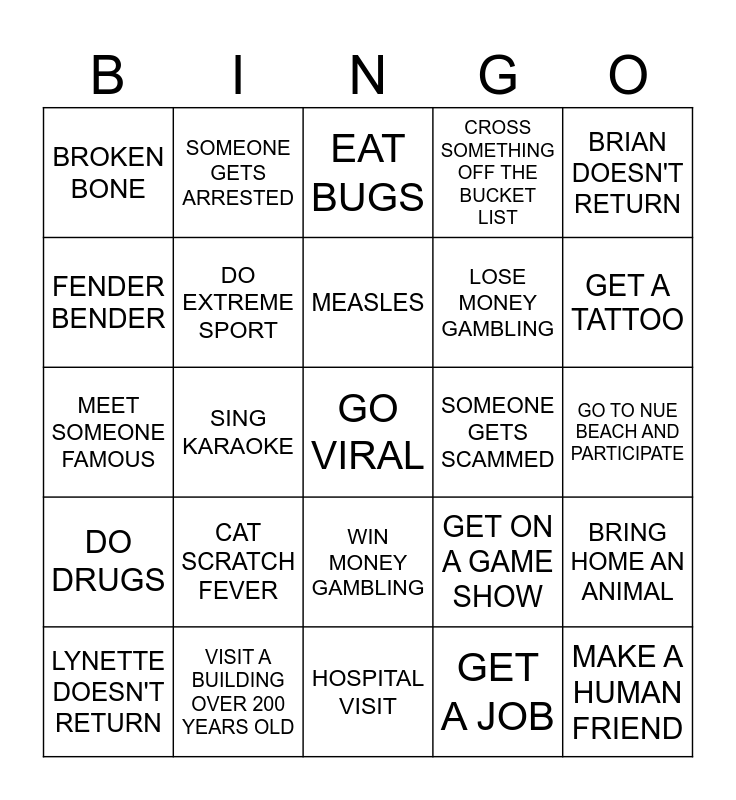 | B | I | N | G | O |
|---|---|---|---|---|
| BROKEN BONE | SOMEONE GETS ARRESTED | EAT BUGS | CROSS SOMETHING OFF THE BUCKET LIST | BRIAN DOESN'T RETURN |
| FENDER BENDER | DO EXTREME SPORT | MEASLES | LOSE MONEY GAMBLING | GET A TATTOO |
| MEET SOMEONE FAMOUS | SING KARAOKE | GO VIRAL | SOMEONE GETS SCAMMED | GO TO NUE BEACH AND PARTICIPATE |
| DO DRUGS | CAT SCRATCH FEVER | WIN MONEY GAMBLING | GET ON A GAME SHOW | BRING HOME AN ANIMAL |
| LYNETTE DOESN'T RETURN | VISIT A BUILDING OVER 200 YEARS OLD | HOSPITAL VISIT | GET A JOB | MAKE A HUMAN FRIEND |